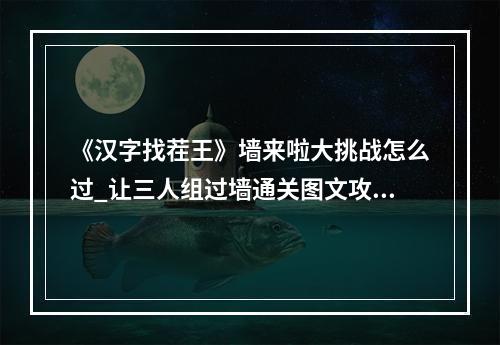 《汉字找茬王》墙来啦大挑战怎么过_让三人组过墙通关图文攻...